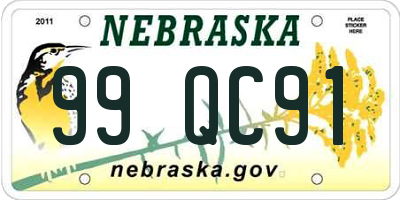 2011

NEBRASKA

PLACE STICKER HERE

99 QC91

nebraska.gov